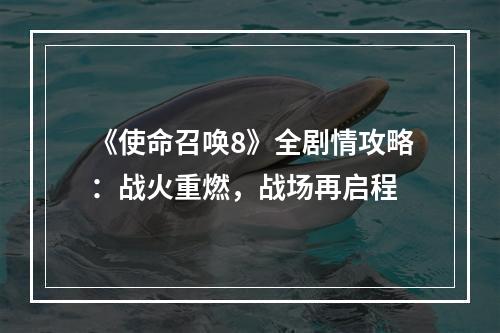 《使命召唤8》全剧情攻略：战火重燃，战场再启程